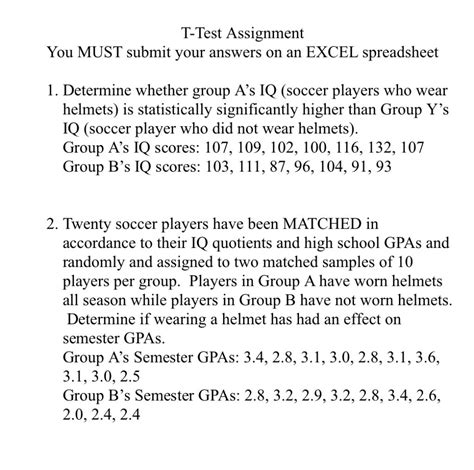 T-Test Assignment
You MUST submit your answers on an EXCEL spreadsheet

1. Determine whether group A's IQ (soccer players who wear helmets) is statistically significantly higher than Group Y's IQ (soccer player who did not wear helmets).
Group A's IQ scores: 107, 109, 102, 100, 116, 132, 107
Group B's IQ scores: 103, 111, 87, 96, 104, 91, 93

2. Twenty soccer players have been MATCHED in accordance to their IQ quotients and high school GPAs and randomly and assigned to two matched samples of 10 players per group. Players in Group A have worn helmets all season while players in Group B have not worn helmets. Determine if wearing a helmet has had an effect on semester GPAs.
Group A's Semester GPAs: 3.4, 2.8, 3.1, 3.0, 2.8, 3.1, 3.6, 3.1, 3.0, 2.5
Group B's Semester GPAs: 2.8, 3.2, 2.9, 3.2, 2.8, 3.4, 2.6, 2.0, 2.4, 2.4